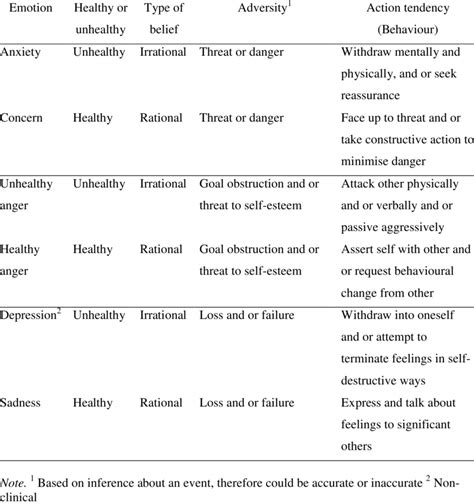 | Emotion | Healthy or unhealthy | Type of belief | Adversity$^1$ | Action tendency (Behaviour) |
|---|---|---|---|---|
| Anxiety | Unhealthy | Irrational | Threat or danger | Withdraw mentally and physically, and or seek reassurance |
| Concern | Healthy | Rational | Threat or danger | Face up to threat and or take constructive action to minimise danger |
| Unhealthy anger | Unhealthy | Irrational | Goal obstruction and or threat to self-esteem | Attack other physically and or verbally and or passive aggressively |
| Healthy anger | Healthy | Rational | Goal obstruction and or threat to self-esteem | Assert self with other and or request behavioural change from other |
| Depression$^2$ | Unhealthy | Irrational | Loss and or failure | Withdraw into oneself and or attempt to terminate feelings in self-destructive ways |
| Sadness | Healthy | Rational | Loss and or failure | Express and talk about feelings to significant others |

Note. $^1$ Based on inference about an event, therefore could be accurate or inaccurate $^2$ Non-clinical